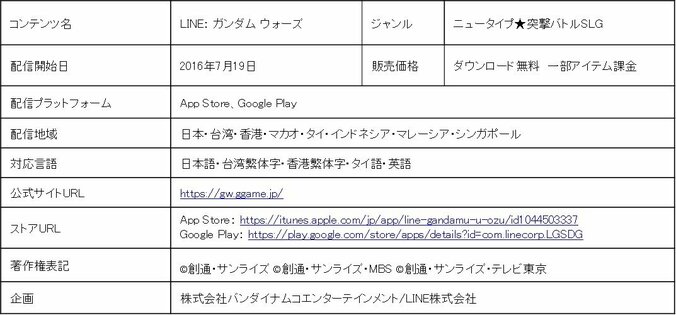 | コンテンツ名 | LINE: ガンダム ウォーズ | ジャンル | ニュータイプ★突撃バトルSLG |
|---|---|---|---|
| 配信開始日 | 2016年7月19日 | 販売価格 | ダウンロード無料 一部アイテム課金 |
| 配信プラットフォーム | App Store、Google Play | | |
| 配信地域 | 日本・台湾・香港・マカオ・タイ・インドネシア・マレーシア・シンガポール | | |
| 対応言語 | 日本語・台湾繁体字・香港繁体字・タイ語・英語 | | |
| 公式サイトURL | https://gw.ggame.jp/ | | |
| ストアURL | App Store: https://itunes.apple.com/jp/app/line-gandamu-u-ozu/id1044503337 Google Play: https://play.google.com/store/apps/details?id=com.linecorp.LGSDG | | |
| 著作権表記 | ©創通・サンライズ ©創通・サンライズ・MBS ©創通・サンライズ・テレビ東京 | | |
| 企画 | 株式会社バンダイナムコエンターテインメント/LINE株式会社 | | |